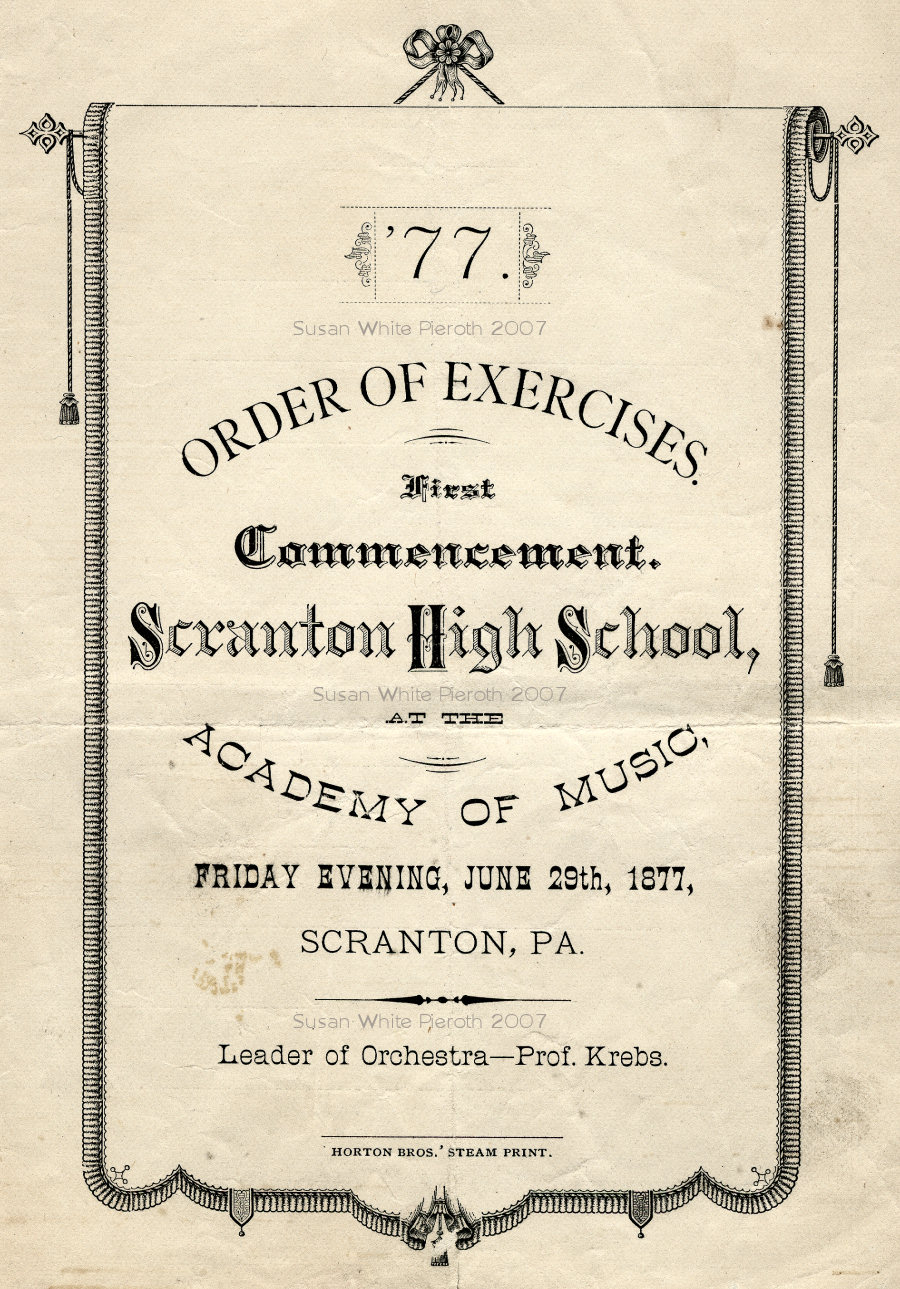 '77.

Susan White Pieroth 2007

ORDER OF EXERCISES.

First

Commencement.

Scranton High School,

Susan White Pieroth 2007

AT THE

ACADEMY OF MUSIC,

FRIDAY EVENING, JUNE 29th, 1877,

SCRANTON, PA.

Susan White Pieroth 2007

Leader of Orchestra—Prof. Krebs.

HORTON BROS.' STEAM PRINT.